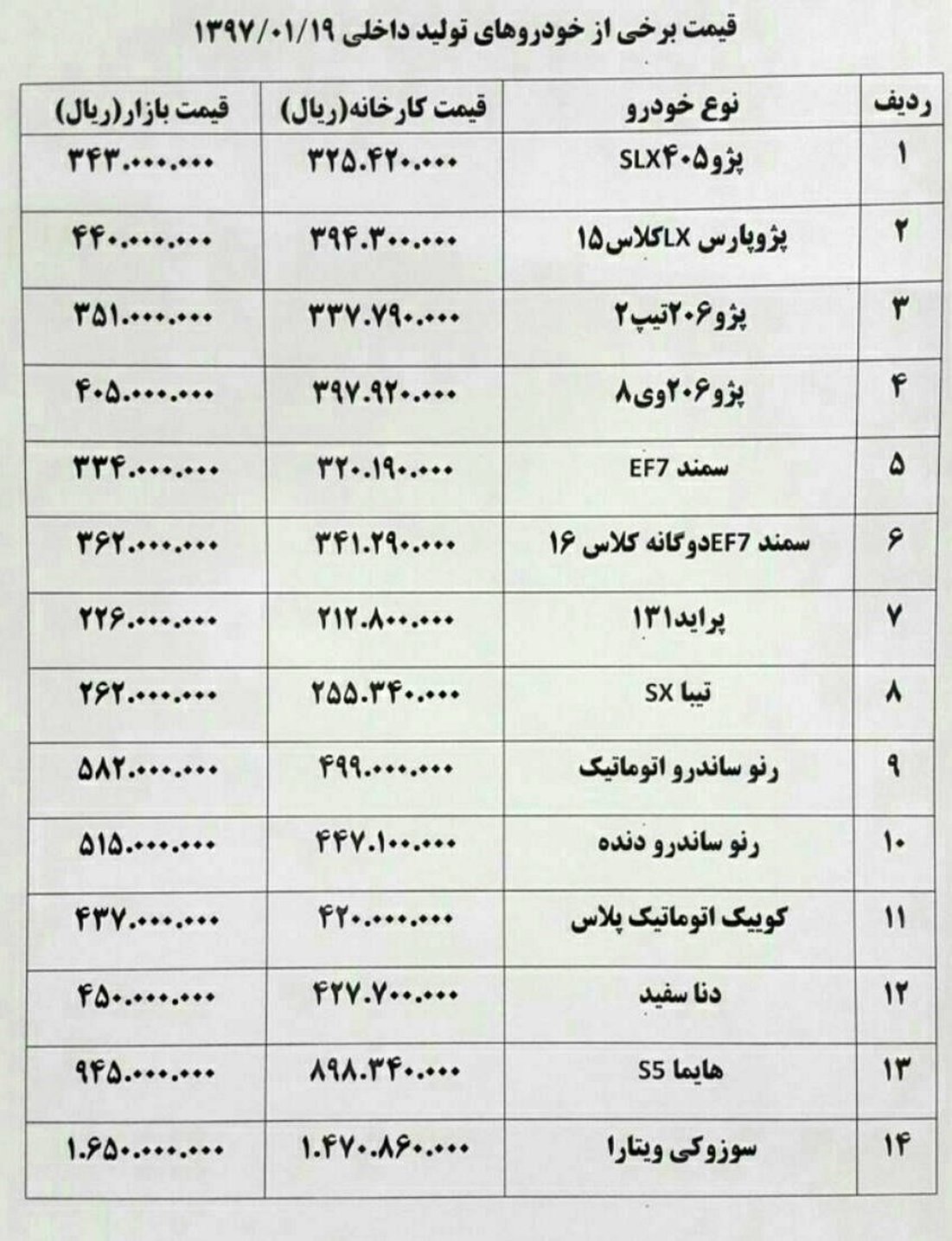 قیمت برخی از خودروهای تولید داخلی ۱۳۹۷/۰۱/۱۹

| ردیف | نوع خودرو | قیمت کارخانه(ریال) | قیمت بازار(ریال) |
|---|---|---|---|
| ۱ | پژو۴۰۵SLX | ۳۲۵.۴۲۰.۰۰۰ | ۳۴۳.۰۰۰.۰۰۰ |
| ۲ | پژوپارس LXکلاس۱۵ | ۳۹۴.۳۰۰.۰۰۰ | ۴۴۰.۰۰۰.۰۰۰ |
| ۳ | پژو۲۰۶تیپ۲ | ۳۳۷.۷۹۰.۰۰۰ | ۳۵۱.۰۰۰.۰۰۰ |
| ۴ | پژو۲۰۶وی۸ | ۳۹۷.۹۲۰.۰۰۰ | ۴۰۵.۰۰۰.۰۰۰ |
| ۵ | سمند EF7 | ۳۲۰.۱۹۰.۰۰۰ | ۳۳۴.۰۰۰.۰۰۰ |
| ۶ | سمند EF7دوگانه کلاس ۱۶ | ۳۴۱.۲۹۰.۰۰۰ | ۳۶۲.۰۰۰.۰۰۰ |
| ۷ | پراید۱۳۱ | ۲۱۲.۸۰۰.۰۰۰ | ۲۲۶.۰۰۰.۰۰۰ |
| ۸ | تیبا SX | ۲۵۵.۳۴۰.۰۰۰ | ۲۶۲.۰۰۰.۰۰۰ |
| ۹ | رنو ساندرو اتوماتیک | ۴۹۹.۰۰۰.۰۰۰ | ۵۸۲.۰۰۰.۰۰۰ |
| ۱۰ | رنو ساندرو دنده | ۴۴۷.۱۰۰.۰۰۰ | ۵۱۵.۰۰۰.۰۰۰ |
| ۱۱ | کوییک اتوماتیک پلاس | ۴۲۰.۰۰۰.۰۰۰ | ۴۳۷.۰۰۰.۰۰۰ |
| ۱۲ | دنا سفید | ۴۲۷.۷۰۰.۰۰۰ | ۴۵۰.۰۰۰.۰۰۰ |
| ۱۳ | هایما S5 | ۸۹۸.۳۴۰.۰۰۰ | ۹۴۵.۰۰۰.۰۰۰ |
| ۱۴ | سوزوکی ویتارا | ۱.۴۷۰.۸۶۰.۰۰۰ | ۱.۶۵۰.۰۰۰.۰۰۰ |